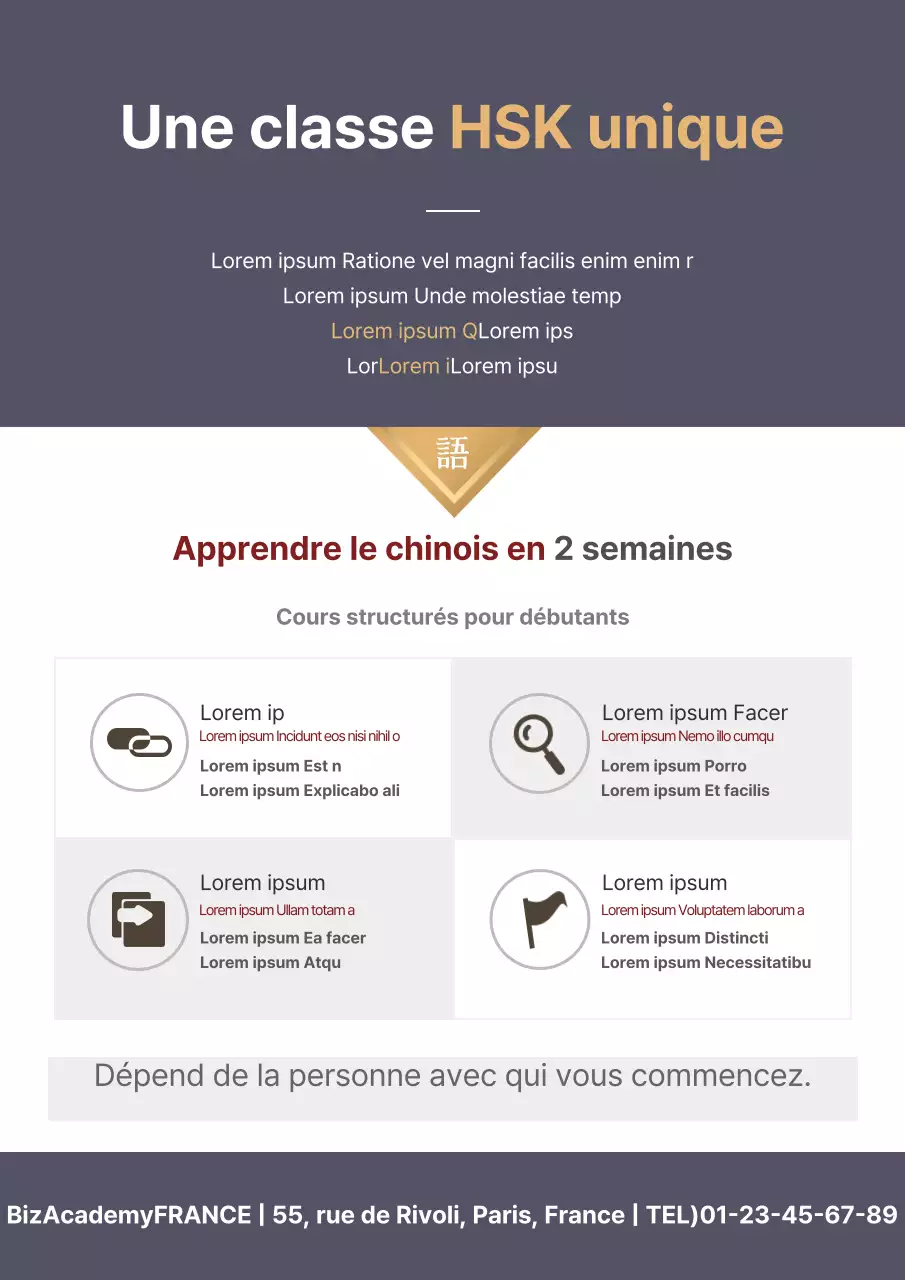 Une classe HSK unique

Lorem ipsum Ratione vel magni facilis enim enim r
Lorem ipsum Unde molestiae temp
Lorem ipsum QLorem ips
LorLorem iLorem ipsu

語

Apprendre le chinois en 2 semaines

Cours structurés pour débutants

Lorem ip
Lorem ipsum Incidunt eos nisi nihil o
Lorem ipsum Est n
Lorem ipsum Explicabo ali

Lorem ipsum Facer
Lorem ipsum Nemo illo cumqu
Lorem ipsum Porro
Lorem ipsum Et facilis

Lorem ipsum
Lorem ipsum Ullam totam a
Lorem ipsum Ea facer
Lorem ipsum Atqu

Lorem ipsum
Lorem ipsum Voluptatem laborum a
Lorem ipsum Distincti
Lorem ipsum Necessitatibu

Dépend de la personne avec qui vous commencez.

BizAcademyFRANCE | 55, rue de Rivoli, Paris, France | TEL)01-23-45-67-89